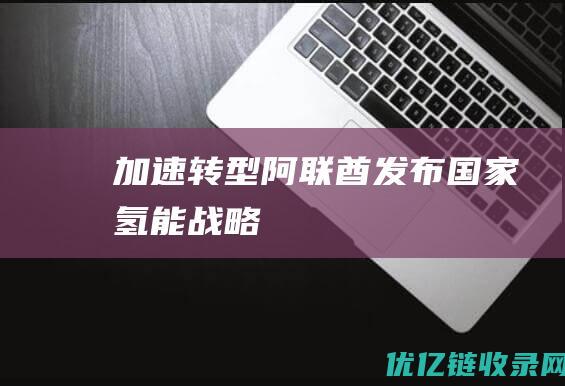 加速转型阿联酋发布国家氢能战略

优亿链收录网